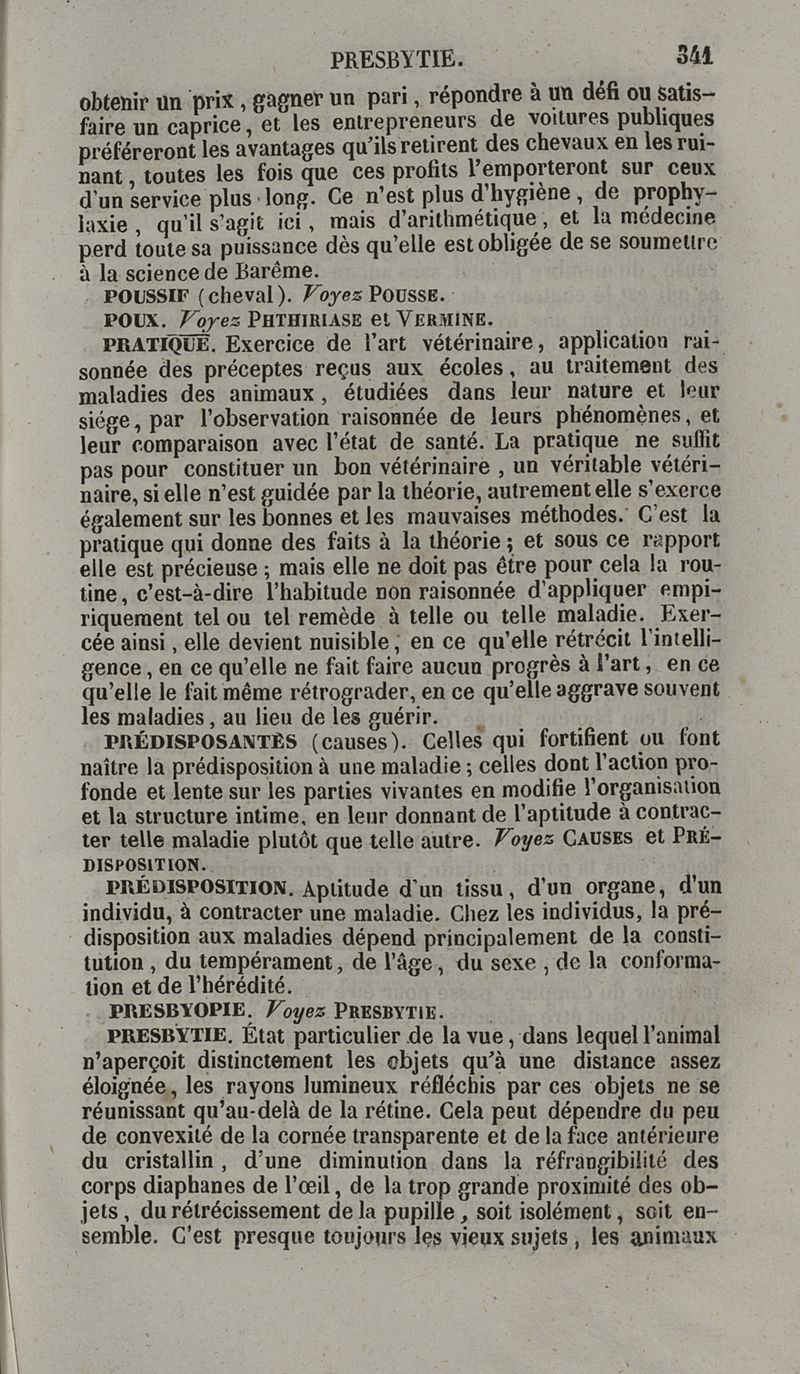 PRESBYTIE. 341

obtenir un prix, gagner un pari, répondre à un défi ou satisfaire un caprice, et les entrepreneurs de voitures publiques préféreront les avantages qu'ils retirent des chevaux en les ruinant, toutes les fois que ces profits l'emporteront sur ceux d'un service plus long. Ce n'est plus d'hygiène, de prophylaxie, qu'il s'agit ici, mais d'arithmétique, et la médecine perd toute sa puissance dès qu'elle est obligée de se soumettre à la science de Barême.

POUSSIF (cheval). Voyez POUSSE.

POUX. Voyez PHTHIRIASE et VERMINE.

PRATIQUE. Exercice de l'art vétérinaire, application raisonnée des préceptes reçus aux écoles, au traitement des maladies des animaux, étudiées dans leur nature et leur siége, par l'observation raisonnée de leurs phénomènes, et leur comparaison avec l'état de santé. La pratique ne suffit pas pour constituer un bon vétérinaire, un véritable vétérinaire, si elle n'est guidée par la théorie, autrement elle s'exerce également sur les bonnes et les mauvaises méthodes. C'est la pratique qui donne des faits à la théorie; et sous ce rapport elle est précieuse; mais elle ne doit pas être pour cela la routine, c'est-à-dire l'habitude non raisonnée d'appliquer empiriquement tel ou tel remède à telle ou telle maladie. Exercée ainsi, elle devient nuisible, en ce qu'elle rétrécit l'intelligence, en ce qu'elle ne fait faire aucun progrès à l'art, en ce qu'elle le fait même rétrograder, en ce qu'elle aggrave souvent les maladies, au lieu de les guérir.

PRÉDISPOSANTES (causes). Celles qui fortifient ou font naître la prédisposition à une maladie; celles dont l'action profonde et lente sur les parties vivantes en modifie l'organisation et la structure intime, en leur donnant de l'aptitude à contracter telle maladie plutôt que telle autre. Voyez CAUSES et PRÉDISPOSITION.

PRÉDISPOSITION. Aptitude d'un tissu, d'un organe, d'un individu, à contracter une maladie. Chez les individus, la prédisposition aux maladies dépend principalement de la constitution, du tempérament, de l'âge, du sexe, de la conformation et de l'hérédité.

PRESBYOPIE. Voyez PRESBYTIE.

PRESBYTIE. État particulier de la vue, dans lequel l'animal n'aperçoit distinctement les objets qu'à une distance assez éloignée, les rayons lumineux réfléchis par ces objets ne se réunissant qu'au-delà de la rétine. Cela peut dépendre du peu de convexité de la cornée transparente et de la face antérieure du cristallin, d'une diminution dans la réfrangibilité des corps diaphanes de l'œil, de la trop grande proximité des objets, du rétrécissement de la pupille, soit isolément, soit ensemble. C'est presque toujours les vieux sujets, les animaux